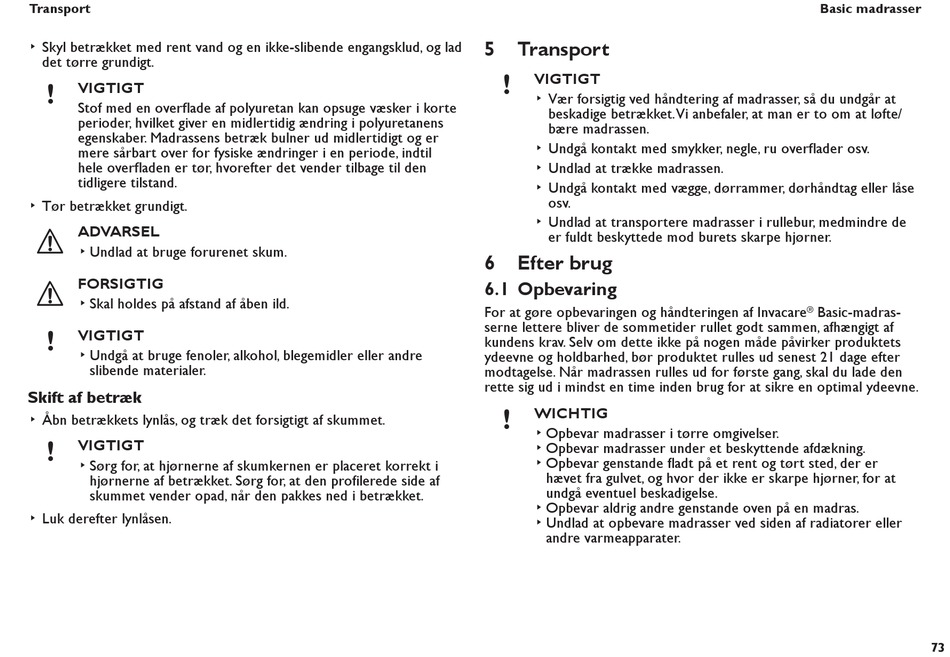 Transport

Basic madrasser

‣ Skyl betrækket med rent vand og en ikke-slibende engangsklud, og lad det tørre grundigt.

!

VIGTIGT

Stof med en overflade af polyuretan kan opsuge væsker i korte perioder, hvilket giver en midlertidig ændring i polyuretanens egenskaber. Madrassens betræk bulner ud midlertidigt og er mere sårbart over for fysiske ændringer i en periode, indtil hele overfladen er tør, hvorefter det vender tilbage til den tidligere tilstand.

‣ Tør betrækket grundigt.

ADVARSEL

‣ Undlad at bruge forurenet skum.

FORSIGTIG

‣ Skal holdes på afstand af åben ild.

!

VIGTIGT

‣ Undgå at bruge fenoler, alkohol, blegemidler eller andre slibende materialer.

Skift af betræk

‣ Åbn betrækkets lynlås, og træk det forsigtigt af skummet.

!

VIGTIGT

‣ Sørg for, at hjørnerne af skumkernen er placeret korrekt i hjørnerne af betrækket. Sørg for, at den profilerede side af skummet vender opad, når den pakkes ned i betrækket.

‣ Luk derefter lynlåsen.

5 Transport

!

VIGTIGT

‣ Vær forsigtig ved håndtering af madrasser, så du undgår at beskadige betrækket. Vi anbefaler, at man er to om at løfte/bære madrassen.

‣ Undgå kontakt med smykker, negle, ru overflader osv.

‣ Undlad at trække madrassen.

‣ Undgå kontakt med vægge, dørrammer, dørhåndtag eller låse osv.

‣ Undlad at transportere madrasser i rullebur, medmindre de er fuldt beskyttede mod burets skarpe hjørner.

6 Efter brug

6.1 Opbevaring

For at gøre opbevaringen og håndteringen af Invacare® Basic-madrasserne lettere bliver de sommetider rullet godt sammen, afhængigt af kundens krav. Selv om dette ikke på nogen måde påvirker produktets ydeevne og holdbarhed, bør produktet rulles ud senest 21 dage efter modtagelse. Når madrassen rulles ud for første gang, skal du lade den rette sig ud i mindst en time inden brug for at sikre en optimal ydeevne.

!

WICHTIG

‣ Opbevar madrasser i tørre omgivelser.
‣ Opbevar madrasser under et beskyttende afdækning.
‣ Opbevar genstande fladt på et rent og tørt sted, der er hævet fra gulvet, og hvor der ikke er skarpe hjørner, for at undgå eventuel beskadigelse.
‣ Opbevar aldrig andre genstande oven på en madras.
‣ Undlad at opbevare madrasser ved siden af radiatorer eller andre varmeapparater.

73